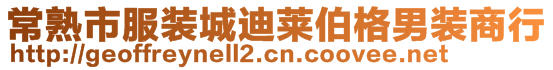 常熟市服装城迪莱伯格男装商行
http://geoffreynell2.cn.coovee.net